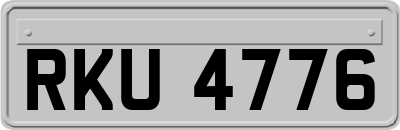 RKU 4776